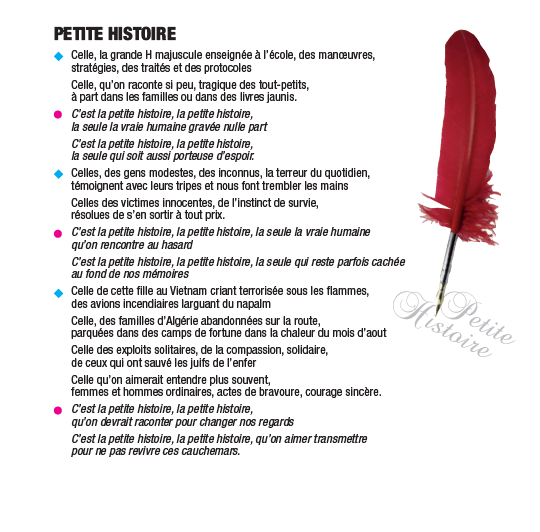 PETITE HISTOIRE

Celle, la grande H majuscule enseignée à l'école, des manœuvres, stratégies, des traités et des protocoles

Celle, qu'on raconte si peu, tragique des tout-petits, à part dans les familles ou dans des livres jaunis.

C'est la petite histoire, la petite histoire, la seule la vraie humaine gravée nulle part

C'est la petite histoire, la petite histoire, la seule qui soit aussi porteuse d'espoir.

Celles, des gens modestes, des inconnus, la terreur du quotidien, témoignent avec leurs tripes et nous font trembler les mains

Celles des victimes innocentes, de l'instinct de survie, résolues de s'en sortir à tout prix.

C'est la petite histoire, la petite histoire, la seule la vraie humaine qu'on rencontre au hasard

C'est la petite histoire, la petite histoire, la seule qui reste parfois cachée au fond de nos mémoires

Celle de cette fille au Vietnam criant terrorisée sous les flammes, des avions incendiaires larguant du napalm

Celle, des familles d'Algérie abandonnées sur la route, parquées dans des camps de fortune dans la chaleur du mois d'aout

Celle des exploits solitaires, de la compassion, solidaire, de ceux qui ont sauvé les juifs de l'enfer

Celle qu'on aimerait entendre plus souvent, femmes et hommes ordinaires, actes de bravoure, courage sincère.

C'est la petite histoire, la petite histoire, qu'on devrait raconter pour changer nos regards

C'est la petite histoire, la petite histoire, qu'on aimer transmettre pour ne pas revivre ces cauchemars.

Petite Histoire